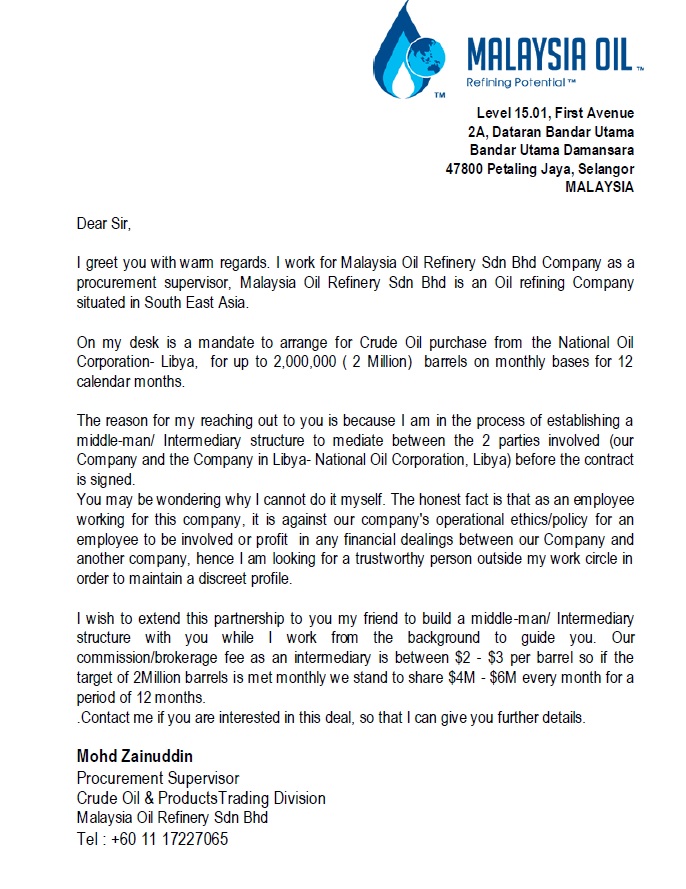 MALAYSIA OIL™
Refining Potential™
™

Level 15.01, First Avenue
2A, Dataran Bandar Utama
Bandar Utama Damansara
47800 Petaling Jaya, Selangor
MALAYSIA

Dear Sir,

I greet you with warm regards. I work for Malaysia Oil Refinery Sdn Bhd Company as a procurement supervisor, Malaysia Oil Refinery Sdn Bhd is an Oil refining Company situated in South East Asia.

On my desk is a mandate to arrange for Crude Oil purchase from the National Oil Corporation- Libya, for up to 2,000,000 ( 2 Million) barrels on monthly bases for 12 calendar months.

The reason for my reaching out to you is because I am in the process of establishing a middle-man/ Intermediary structure to mediate between the 2 parties involved (our Company and the Company in Libya- National Oil Corporation, Libya) before the contract is signed.
You may be wondering why I cannot do it myself. The honest fact is that as an employee working for this company, it is against our company's operational ethics/policy for an employee to be involved or profit in any financial dealings between our Company and another company, hence I am looking for a trustworthy person outside my work circle in order to maintain a discreet profile.

I wish to extend this partnership to you my friend to build a middle-man/ Intermediary structure with you while I work from the background to guide you. Our commission/brokerage fee as an intermediary is between $2 - $3 per barrel so if the target of 2Million barrels is met monthly we stand to share $4M - $6M every month for a period of 12 months.
.Contact me if you are interested in this deal, so that I can give you further details.

Mohd Zainuddin
Procurement Supervisor
Crude Oil & ProductsTrading Division
Malaysia Oil Refinery Sdn Bhd
Tel : +60 11 17227065